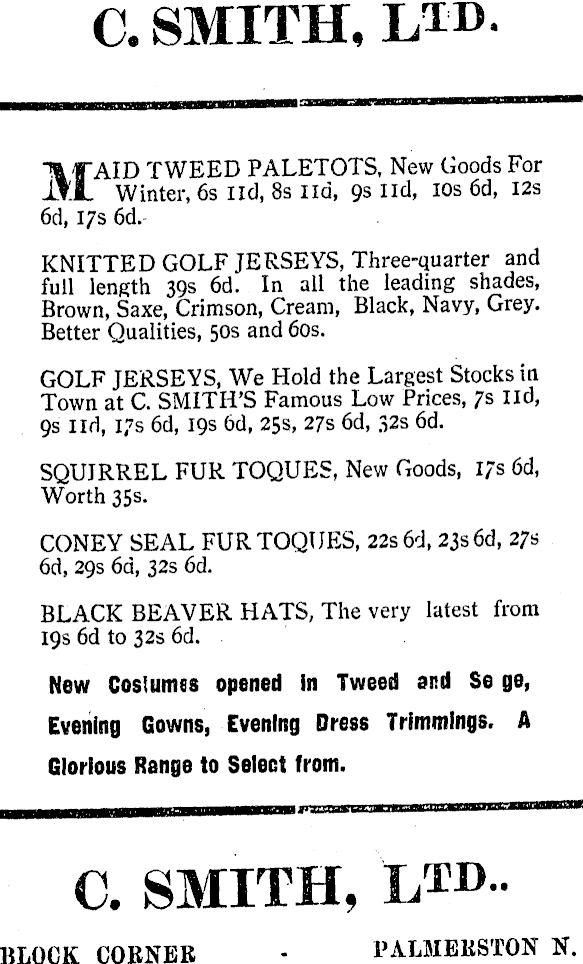 C. SMITH, LTD.

MAID TWEED PALETOTS, New Goods For Winter, 6s 11d, 8s 11d, 9s 11d, 10s 6d, 12s 6d, 17s 6d.

KNITTED GOLF JERSEYS, Three-quarter and full length 39s 6d. In all the leading shades, Brown, Saxe, Crimson, Cream, Black, Navy, Grey. Better Qualities, 50s and 60s.

GOLF JERSEYS, We Hold the Largest Stocks in Town at C. SMITH'S Famous Low Prices, 7s 11d, 9s 11d, 17s 6d, 19s 6d, 25s, 27s 6d, 32s 6d.

SQUIRREL FUR TOQUES, New Goods, 17s 6d, Worth 35s.

CONEY SEAL FUR TOQUES, 22s 6d, 23s 6d, 27s 6d, 29s 6d, 32s 6d.

BLACK BEAVER HATS, The very latest from 19s 6d to 32s 6d.

New Costumes opened in Tweed and Se ge, Evening Gowns, Evening Dress Trimmings. A Glorious Range to Select from.

C. SMITH, LTD..

BLOCK CORNER - PALMERSTON N.